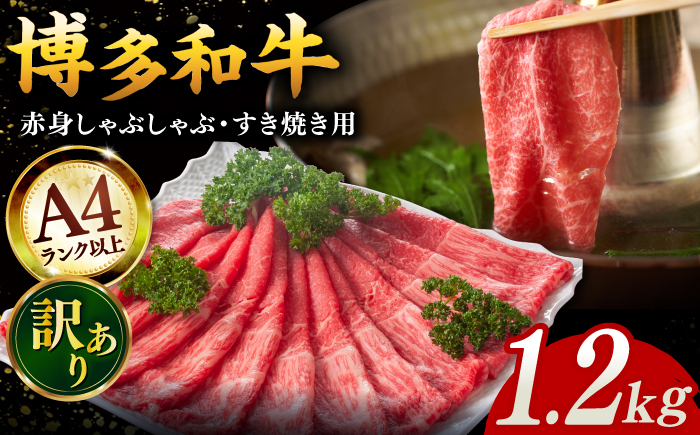 博多和牛

赤身しゃぶしゃぶ・すき焼き用

A4
ランク以上

訳あり

1.2kg